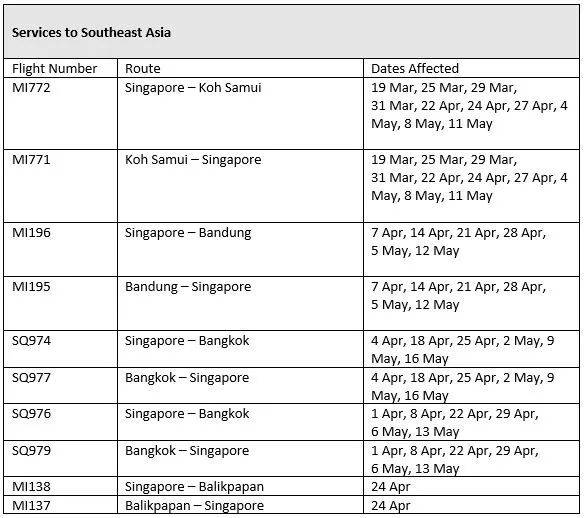 **Services to Southeast Asia**

| Flight Number | Route | Dates Affected |
|---|---|---|
| MI772 | Singapore – Koh Samui | 19 Mar, 25 Mar, 29 Mar, 31 Mar, 22 Apr, 24 Apr, 27 Apr, 4 May, 8 May, 11 May |
| MI771 | Koh Samui – Singapore | 19 Mar, 25 Mar, 29 Mar, 31 Mar, 22 Apr, 24 Apr, 27 Apr, 4 May, 8 May, 11 May |
| MI196 | Singapore – Bandung | 7 Apr, 14 Apr, 21 Apr, 28 Apr, 5 May, 12 May |
| MI195 | Bandung – Singapore | 7 Apr, 14 Apr, 21 Apr, 28 Apr, 5 May, 12 May |
| SQ974 | Singapore – Bangkok | 4 Apr, 18 Apr, 25 Apr, 2 May, 9 May, 16 May |
| SQ977 | Bangkok – Singapore | 4 Apr, 18 Apr, 25 Apr, 2 May, 9 May, 16 May |
| SQ976 | Singapore – Bangkok | 1 Apr, 8 Apr, 22 Apr, 29 Apr, 6 May, 13 May |
| SQ979 | Bangkok – Singapore | 1 Apr, 8 Apr, 22 Apr, 29 Apr, 6 May, 13 May |
| MI138 | Singapore – Balikpapan | 24 Apr |
| MI137 | Balikpapan – Singapore | 24 Apr |